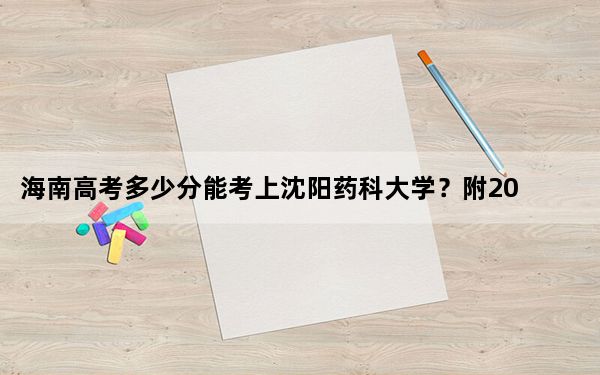 海南高考多少分能考上沈阳药科大学？附20